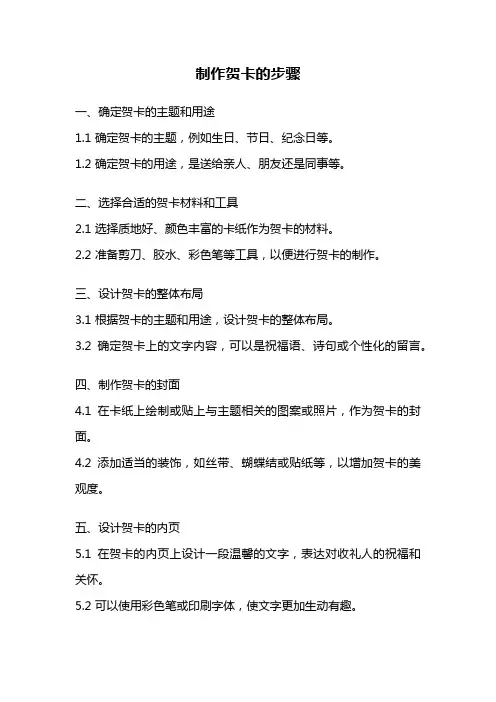 制作贺卡的步骤

一、确定贺卡的主题和用途

1.1 确定贺卡的主题，例如生日、节日、纪念日等。

1.2 确定贺卡的用途，是送给亲人、朋友还是同事等。

二、选择合适的贺卡材料和工具

2.1 选择质地好、颜色丰富的卡纸作为贺卡的材料。

2.2 准备剪刀、胶水、彩色笔等工具，以便进行贺卡的制作。

三、设计贺卡的整体布局

3.1 根据贺卡的主题和用途，设计贺卡的整体布局。

3.2 确定贺卡上的文字内容，可以是祝福语、诗句或个性化的留言。

四、制作贺卡的封面

4.1 在卡纸上绘制或贴上与主题相关的图案或照片，作为贺卡的封面。

4.2 添加适当的装饰，如丝带、蝴蝶结或贴纸等，以增加贺卡的美观度。

五、设计贺卡的内页

5.1 在贺卡的内页上设计一段温馨的文字，表达对收礼人的祝福和关怀。

5.2 可以使用彩色笔或印刷字体，使文字更加生动有趣。